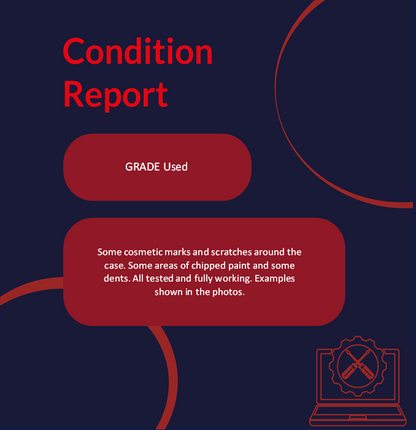 Condition Report

GRADE Used

Some cosmetic marks and scratches around the case. Some areas of chipped paint and some dents. All tested and fully working. Examples shown in the photos.